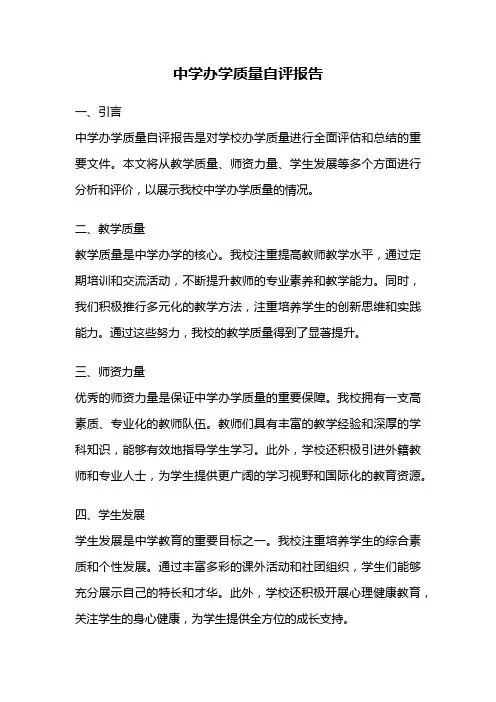 中学办学质量自评报告

一、引言

中学办学质量自评报告是对学校办学质量进行全面评估和总结的重要文件。本文将从教学质量、师资力量、学生发展等多个方面进行分析和评价，以展示我校中学办学质量的情况。

二、教学质量

教学质量是中学办学的核心。我校注重提高教师教学水平，通过定期培训和交流活动，不断提升教师的专业素养和教学能力。同时，我们积极推行多元化的教学方法，注重培养学生的创新思维和实践能力。通过这些努力，我校的教学质量得到了显著提升。

三、师资力量

优秀的师资力量是保证中学办学质量的重要保障。我校拥有一支高素质、专业化的教师队伍。教师们具有丰富的教学经验和深厚的学科知识，能够有效地指导学生学习。此外，学校还积极引进外籍教师和专业人士，为学生提供更广阔的学习视野和国际化的教育资源。

四、学生发展

学生发展是中学教育的重要目标之一。我校注重培养学生的综合素质和个性发展。通过丰富多彩的课外活动和社团组织，学生们能够充分展示自己的特长和才华。此外，学校还积极开展心理健康教育，关注学生的身心健康，为学生提供全方位的成长支持。